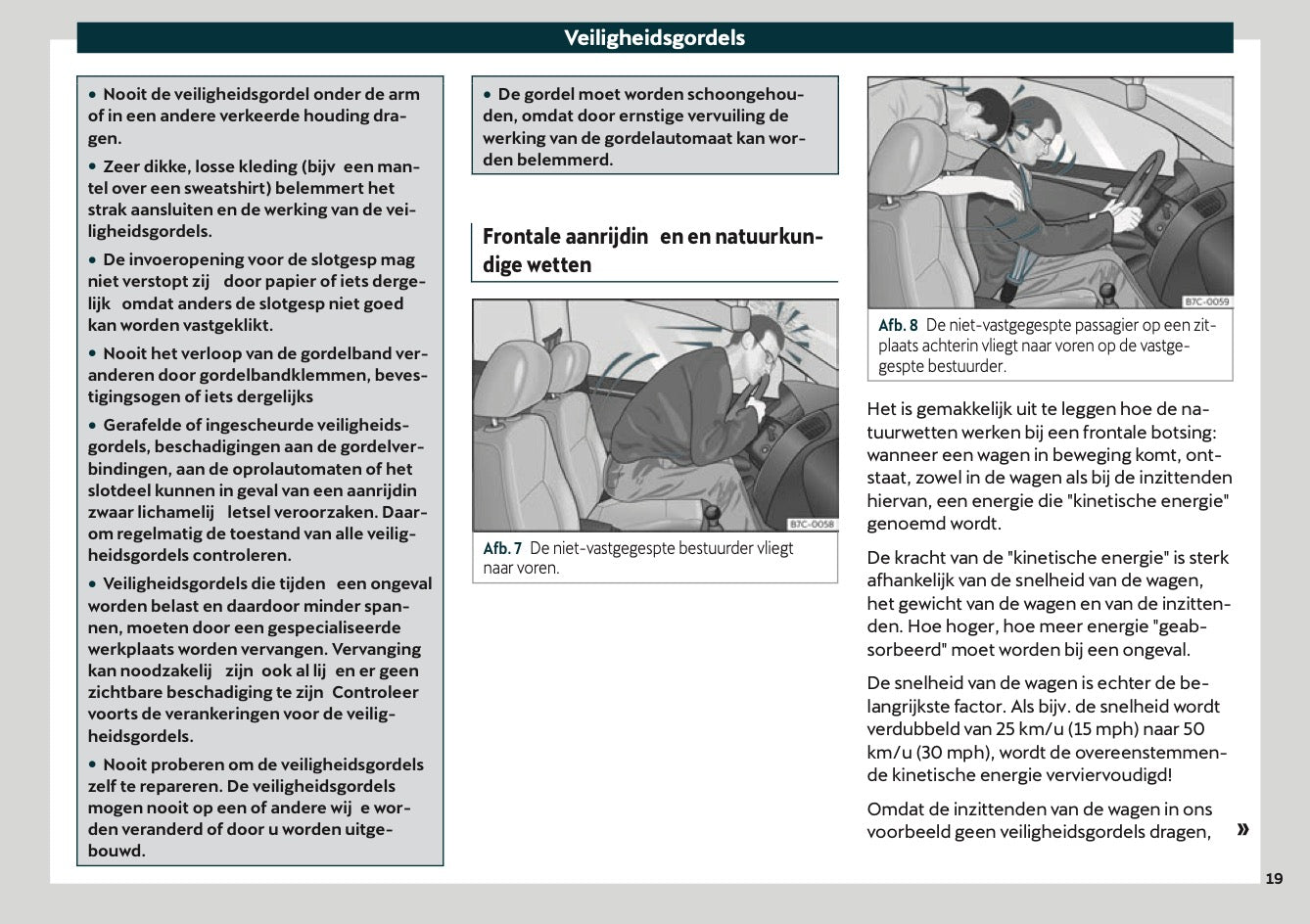 Veiligheidsgordels

• Nooit de veiligheidsgordel onder de arm of in een andere verkeerde houding dragen.

• Zeer dikke, losse kleding (bijv een mantel over een sweatshirt) belemmert het strak aansluiten en de werking van de veiligheidsgordels.

• De invoeropening voor de slotgesp mag niet verstopt zij door papier of iets dergelijk omdat anders de slotgesp niet goed kan worden vastgeklikt.

• Nooit het verloop van de gordelband veranderen door gordelbandklemmen, bevestigingsogen of iets dergelijks

• Gerafelde of ingescheurde veiligheidsgordels, beschadigingen aan de gordelverbindingen, aan de oprolautomaten of het slotdeel kunnen in geval van een aanrijdin zwaar lichamelij letsel veroorzaken. Daarom regelmatig de toestand van alle veiligheidsgordels controleren.

• Veiligheidsgordels die tijden een ongeval worden belast en daardoor minder spannen, moeten door een gespecialiseerde werkplaats worden vervangen. Vervanging kan noodzakelij zijn ook al lij en er geen zichtbare beschadiging te zijn Controleer voorts de verankeringen voor de veiligheidsgordels.

• Nooit proberen om de veiligheidsgordels zelf te repareren. De veiligheidsgordels mogen nooit op een of andere wij e worden veranderd of door u worden uitgebouwd.

• De gordel moet worden schoongehouden, omdat door ernstige vervuiling de werking van de gordelautomaat kan worden belemmerd.

Frontale aanrijdin en en natuurkundige wetten

B7C-0058

Afb. 7 De niet-vastgegespte bestuurder vliegt naar voren.

B7C-0059

Afb. 8 De niet-vastgegespte passagier op een zitplaats achterin vliegt naar voren op de vastgegespte bestuurder.

Het is gemakkelijk uit te leggen hoe de natuurwetten werken bij een frontale botsing: wanneer een wagen in beweging komt, ontstaat, zowel in de wagen als bij de inzittenden hiervan, een energie die "kinetische energie" genoemd wordt.

De kracht van de "kinetische energie" is sterk afhankelijk van de snelheid van de wagen, het gewicht van de wagen en van de inzittenden. Hoe hoger, hoe meer energie "geabsorbeerd" moet worden bij een ongeval.

De snelheid van de wagen is echter de belangrijkste factor. Als bijv. de snelheid wordt verdubbeld van 25 km/u (15 mph) naar 50 km/u (30 mph), wordt de overeenstemmende kinetische energie verviervoudigd!

Omdat de inzittenden van de wagen in ons voorbeeld geen veiligheidsgordels dragen, »

19